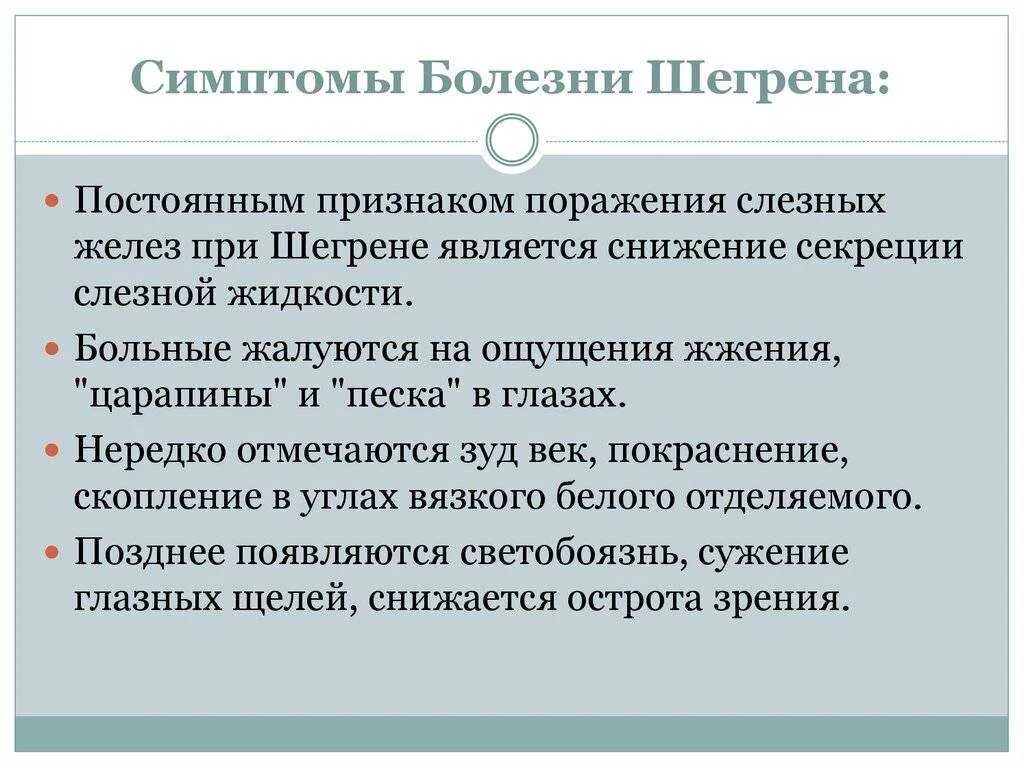 Симптомы Болезни Шегрена:

Постоянным признаком поражения слезных желез при Шегрене является снижение секреции слезной жидкости.

Больные жалуются на ощущения жжения, "царапины" и "песка" в глазах.

Нередко отмечаются зуд век, покраснение, скопление в углах вязкого белого отделяемого.

Позднее появляются светобоязнь, сужение глазных щелей, снижается острота зрения.